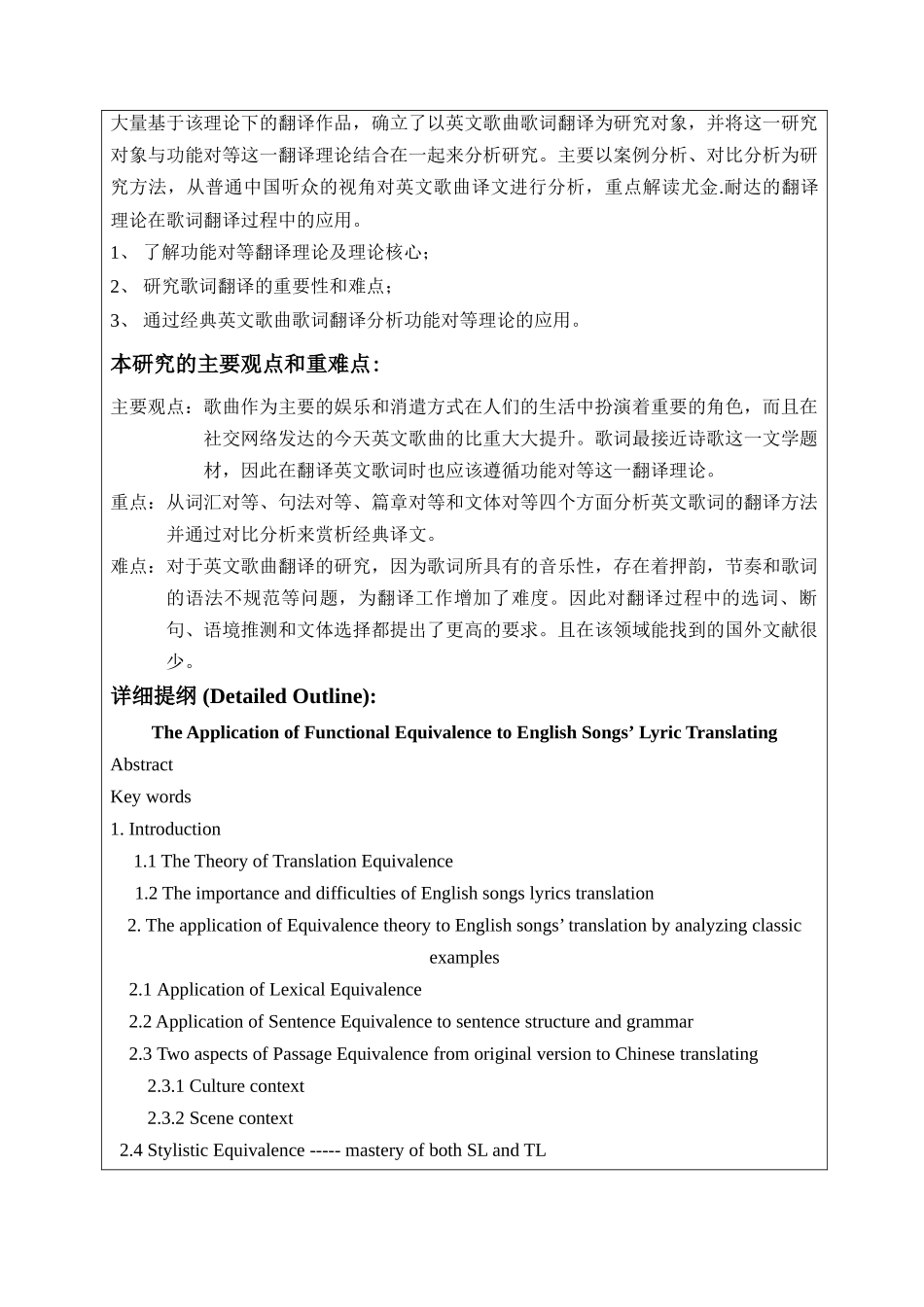 大量基于该理论下的翻译作品，确立了以英文歌曲歌词翻译为研究对象，并将这一研究对象与功能对等这一翻译理论结合在一起来分析研究。主要以案例分析、对比分析为研究方法，从普通中国听众的视角对英文歌曲译文进行分析，重点解读尤金.耐达的翻译理论在歌词翻译过程中的应用。

1、 了解功能对等翻译理论及理论核心；

2、 研究歌词翻译的重要性和难点；

3、 通过经典英文歌曲歌词翻译分析功能对等理论的应用。

本研究的主要观点和重难点:

主要观点：歌曲作为主要的娱乐和消遣方式在人们的生活中扮演着重要的角色，而且在社交网络发达的今天英文歌曲的比重大大提升。歌词最接近诗歌这一文学题材，因此在翻译英文歌词时也应该遵循功能对等这一翻译理论。

重点：从词汇对等、句法对等、篇章对等和文体对等四个方面分析英文歌词的翻译方法并通过对比分析来赏析经典译文。

难点：对于英文歌曲翻译的研究，因为歌词所具有的音乐性，存在着押韵，节奏和歌词的语法不规范等问题，为翻译工作增加了难度。因此对翻译过程中的选词、断句、语境推测和文体选择都提出了更高的要求。且在该领域能找到的国外文献很少。

详细提纲 (Detailed Outline):

The Application of Functional Equivalence to English Songs’ Lyric Translating

Abstract

Key words

1. Introduction

1.1 The Theory of Translation Equivalence

1.2 The importance and difficulties of English songs lyrics translation

2. The application of Equivalence theory to English songs’ translation by analyzing classic examples

2.1 Application of Lexical Equivalence

2.2 Application of Sentence Equivalence to sentence structure and grammar

2.3 Two aspects of Passage Equivalence from original version to Chinese translating

2.3.1 Culture context

2.3.2 Scene context

2.4 Stylistic Equivalence ----- mastery of both SL and TL